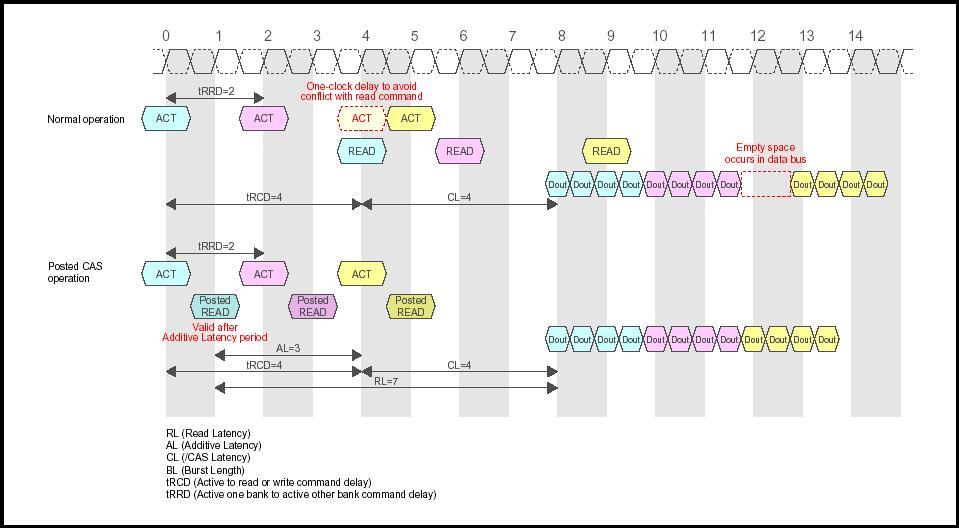 0 1 2 3 4 5 6 7 8 9 10 11 12 13 14

tRRD=2

One-clock delay to avoid conflict with read command

Normal operation

ACT ACT ACT ACT

READ READ READ

Empty space occurs in data bus

Dout Dout Dout Dout Dout Dout Dout Dout Dout Dout Dout Dout

tRCD=4 CL=4

tRRD=2

Posted CAS operation

ACT ACT ACT

Posted READ Posted READ Posted READ

Valid after Additive Latency period

Dout Dout Dout Dout Dout Dout Dout Dout Dout Dout Dout Dout

AL=3

tRCD=4 CL=4

RL=7

RL (Read Latency)
AL (Additive Latency)
CL (/CAS Latency)
BL (Burst Length)
tRCD (Active to read or write command delay)
tRRD (Active one bank to active other bank command delay)